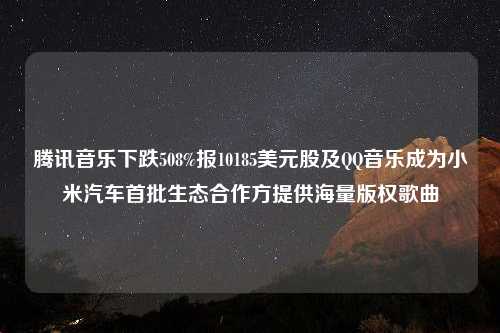 腾讯音乐下跌508%报10185美元股及QQ音乐成为小米汽车首批生态合作方提供海量版权歌曲